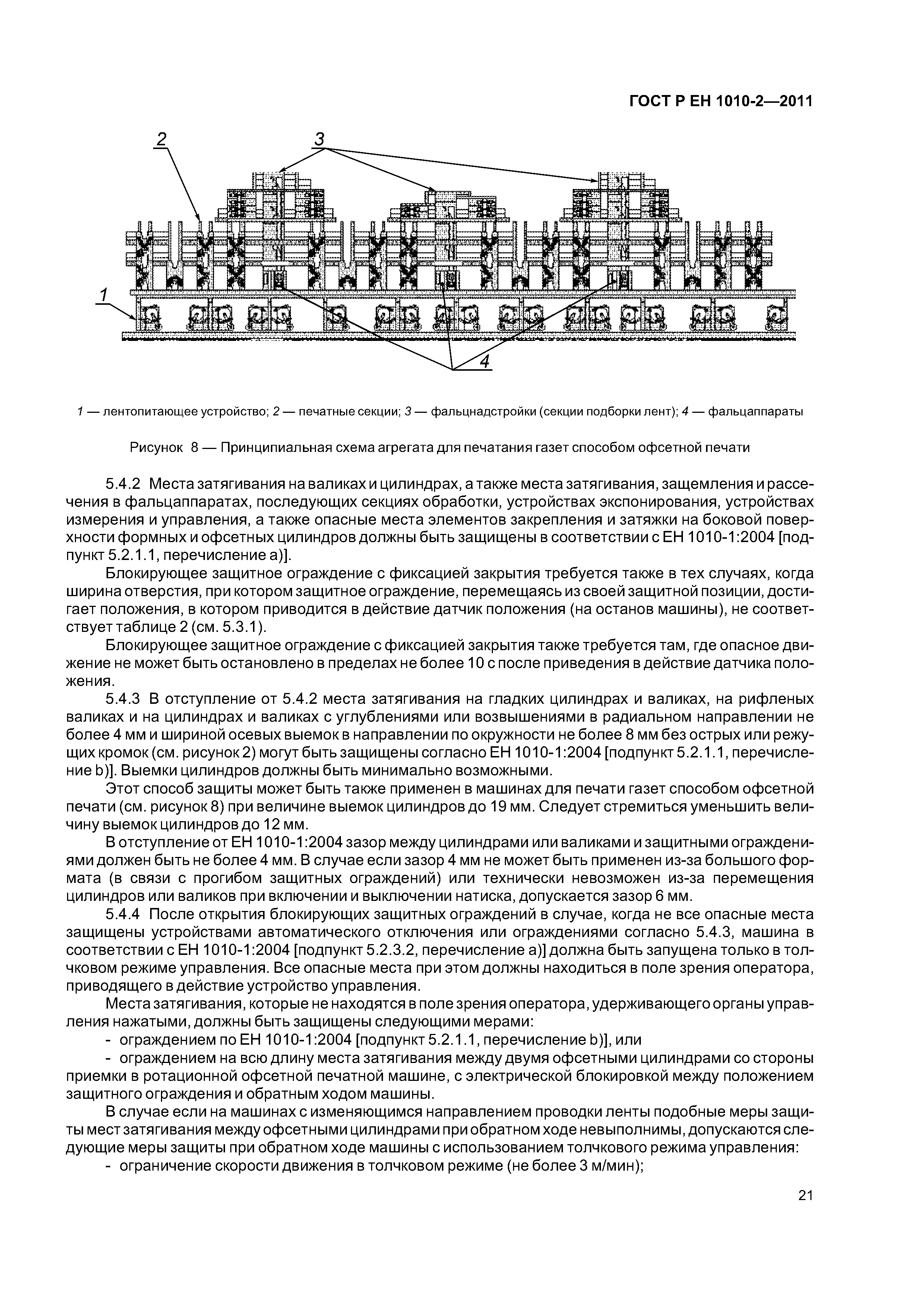 ГОСТ Р ЕН 1010-2—2011

2

3

1

4

1 — лентопитающее устройство; 2 — печатные секции; 3 — фальцнадстройки (секции подборки лент); 4 — фальцаппараты

Рисунок 8 — Принципиальная схема агрегата для печатания газет способом офсетной печати

5.4.2 Места затягивания на валиках и цилиндрах, а также места затягивания, защемления и рассечения в фальцаппаратах, последующих секциях обработки, устройствах экспонирования, устройствах измерения и управления, а также опасные места элементов закрепления и затяжки на боковой поверхности формных и офсетных цилиндров должны быть защищены в соответствии с ЕН 1010-1:2004 [подпункт 5.2.1.1, перечисление а)].

Блокирующее защитное ограждение с фиксацией закрытия требуется также в тех случаях, когда ширина отверстия, при котором защитное ограждение, перемещаясь из своей защитной позиции, достигает положения, в котором приводится в действие датчик положения (на останов машины), не соответствует таблице 2 (см. 5.3.1).

Блокирующее защитное ограждение с фиксацией закрытия также требуется там, где опасное движение не может быть остановлено в пределах не более 10 с после приведения в действие датчика положения.

5.4.3 В отступление от 5.4.2 места затягивания на гладких цилиндрах и валиках, на рифленых валиках и на цилиндрах и валиках с углублениями или возвышениями в радиальном направлении не более 4 мм и шириной осевых выемок в направлении по окружности не более 8 мм без острых или режущих кромок (см. рисунок 2) могут быть защищены согласно ЕН 1010-1:2004 [подпункт 5.2.1.1, перечисление b)]. Выемки цилиндров должны быть минимально возможными.

Этот способ защиты может быть также применен в машинах для печати газет способом офсетной печати (см. рисунок 8) при величине выемок цилиндров до 19 мм. Следует стремиться уменьшить величину выемок цилиндров до 12 мм.

В отступление от ЕН 1010-1:2004 зазор между цилиндрами или валиками и защитными ограждениями должен быть не более 4 мм. В случае если зазор 4 мм не может быть применен из-за большого формата (в связи с прогибом защитных ограждений) или технически невозможен из-за перемещения цилиндров или валиков при включении и выключении натиска, допускается зазор 6 мм.

5.4.4 После открытия блокирующих защитных ограждений в случае, когда не все опасные места защищены устройствами автоматического отключения или ограждениями согласно 5.4.3, машина в соответствии с ЕН 1010-1:2004 [подпункт 5.2.3.2, перечисление а)] должна быть запущена только в толчковом режиме управления. Все опасные места при этом должны находиться в поле зрения оператора, приводящего в действие устройство управления.

Места затягивания, которые не находятся в поле зрения оператора, удерживающего органы управления нажатыми, должны быть защищены следующими мерами:

- ограждением по ЕН 1010-1:2004 [подпункт 5.2.1.1, перечисление b)], или

- ограждением на всю длину места затягивания между двумя офсетными цилиндрами со стороны приемки в ротационной офсетной печатной машине, с электрической блокировкой между положением защитного ограждения и обратным ходом машины.

В случае если на машинах с изменяющимся направлением проводки ленты подобные меры защиты мест затягивания между офсетными цилиндрами при обратном ходе невыполнимы, допускаются следующие меры защиты при обратном ходе машины с использованием толчкового режима управления:

- ограничение скорости движения в толчковом режиме (не более 3 м/мин);

21